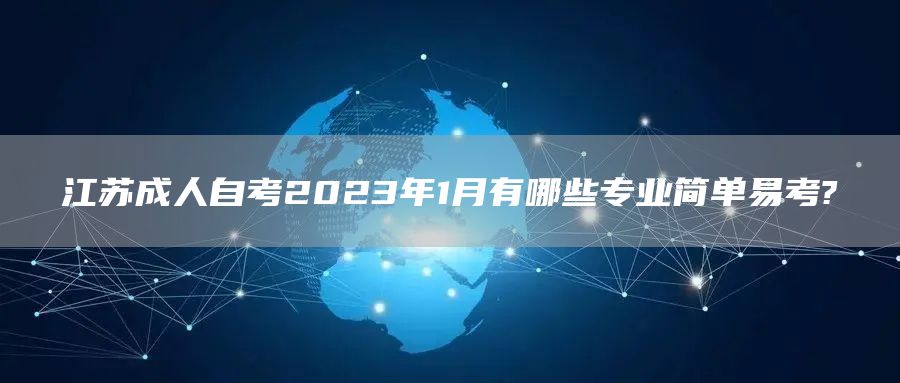 江苏成人自考2023年1月有哪些专业简单易考?